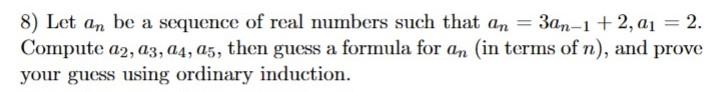 8) Let $a_n$ be a sequence of real numbers such that $a_n = 3a_{n-1} + 2, a_1 = 2$. Compute $a_2, a_3, a_4, a_5$, then guess a formula for $a_n$ (in terms of $n$), and prove your guess using ordinary induction.